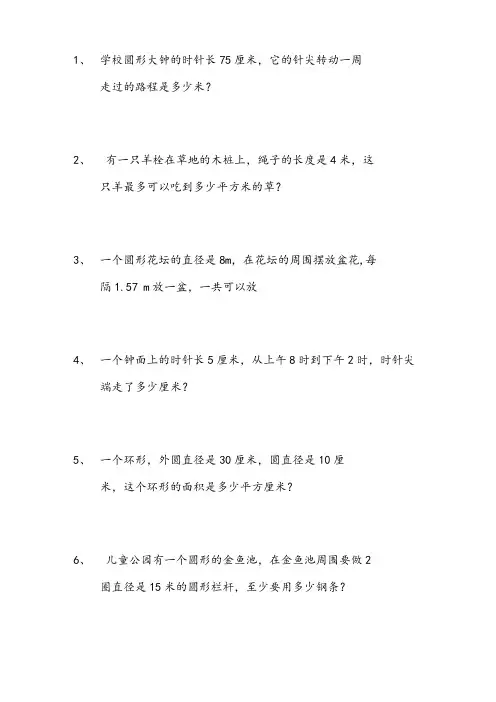 1、 学校圆形大钟的时针长 75 厘米，它的针尖转动一周走过的路程是多少米？

2、 有一只羊栓在草地的木桩上，绳子的长度是 4 米，这只羊最多可以吃到多少平方米的草？

3、 一个圆形花坛的直径是 8m，在花坛的周围摆放盆花,每隔 1.57 m 放一盆，一共可以放

4、 一个钟面上的时针长 5 厘米，从上午 8 时到下午 2 时，时针尖端走了多少厘米？

5、 一个环形，外圆直径是 30 厘米，圆直径是 10 厘米，这个环形的面积是多少平方厘米？

6、 儿童公园有一个圆形的金鱼池，在金鱼池周围要做 2 圈直径是 15 米的圆形栏杆，至少要用多少钢条？